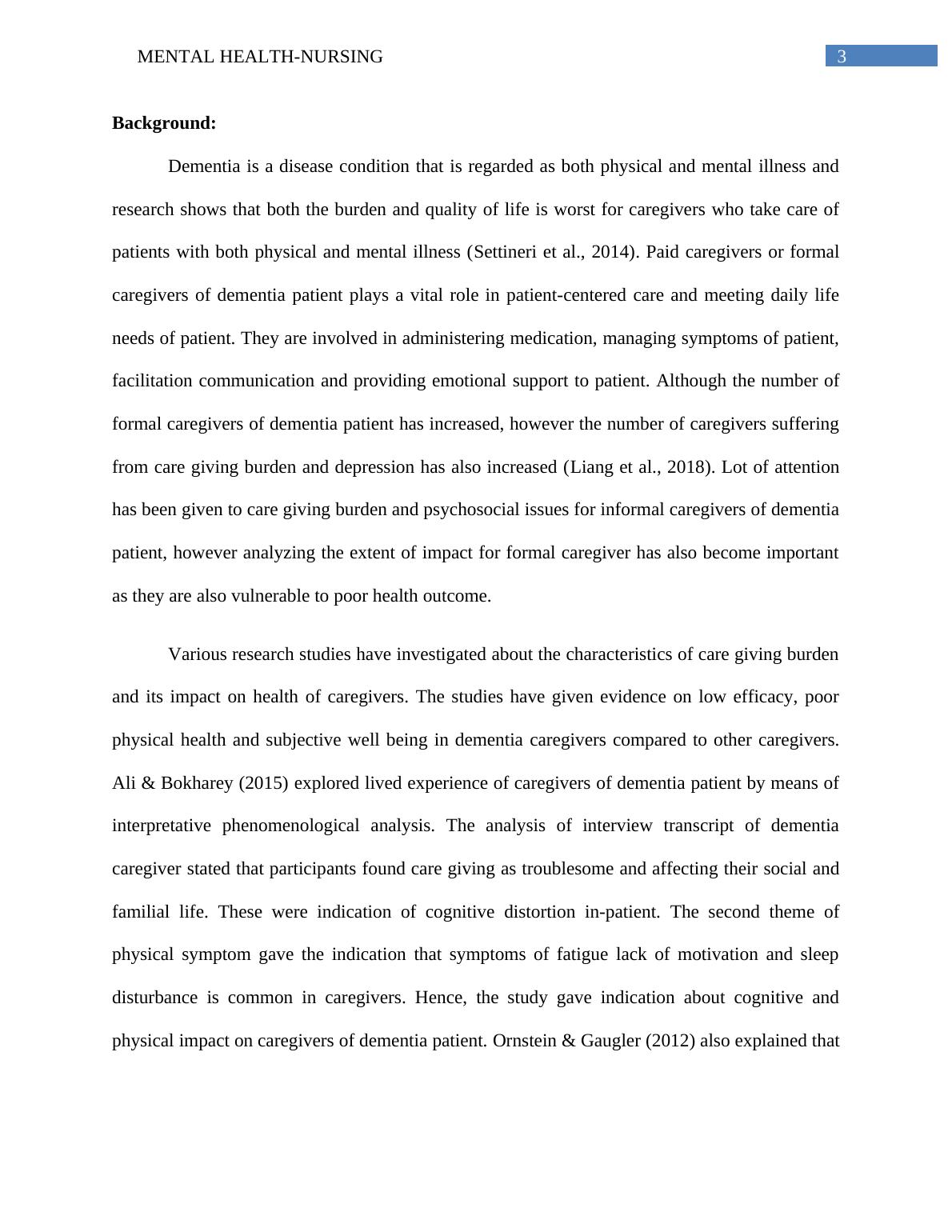 MENTAL HEALTH-NURSING

3

Background:

Dementia is a disease condition that is regarded as both physical and mental illness and research shows that both the burden and quality of life is worst for caregivers who take care of patients with both physical and mental illness (Settineri et al., 2014). Paid caregivers or formal caregivers of dementia patient plays a vital role in patient-centered care and meeting daily life needs of patient. They are involved in administering medication, managing symptoms of patient, facilitation communication and providing emotional support to patient. Although the number of formal caregivers of dementia patient has increased, however the number of caregivers suffering from care giving burden and depression has also increased (Liang et al., 2018). Lot of attention has been given to care giving burden and psychosocial issues for informal caregivers of dementia patient, however analyzing the extent of impact for formal caregiver has also become important as they are also vulnerable to poor health outcome.

Various research studies have investigated about the characteristics of care giving burden and its impact on health of caregivers. The studies have given evidence on low efficacy, poor physical health and subjective well being in dementia caregivers compared to other caregivers. Ali & Bokharey (2015) explored lived experience of caregivers of dementia patient by means of interpretative phenomenological analysis. The analysis of interview transcript of dementia caregiver stated that participants found care giving as troublesome and affecting their social and familial life. These were indication of cognitive distortion in-patient. The second theme of physical symptom gave the indication that symptoms of fatigue lack of motivation and sleep disturbance is common in caregivers. Hence, the study gave indication about cognitive and physical impact on caregivers of dementia patient. Ornstein & Gaugler (2012) also explained that